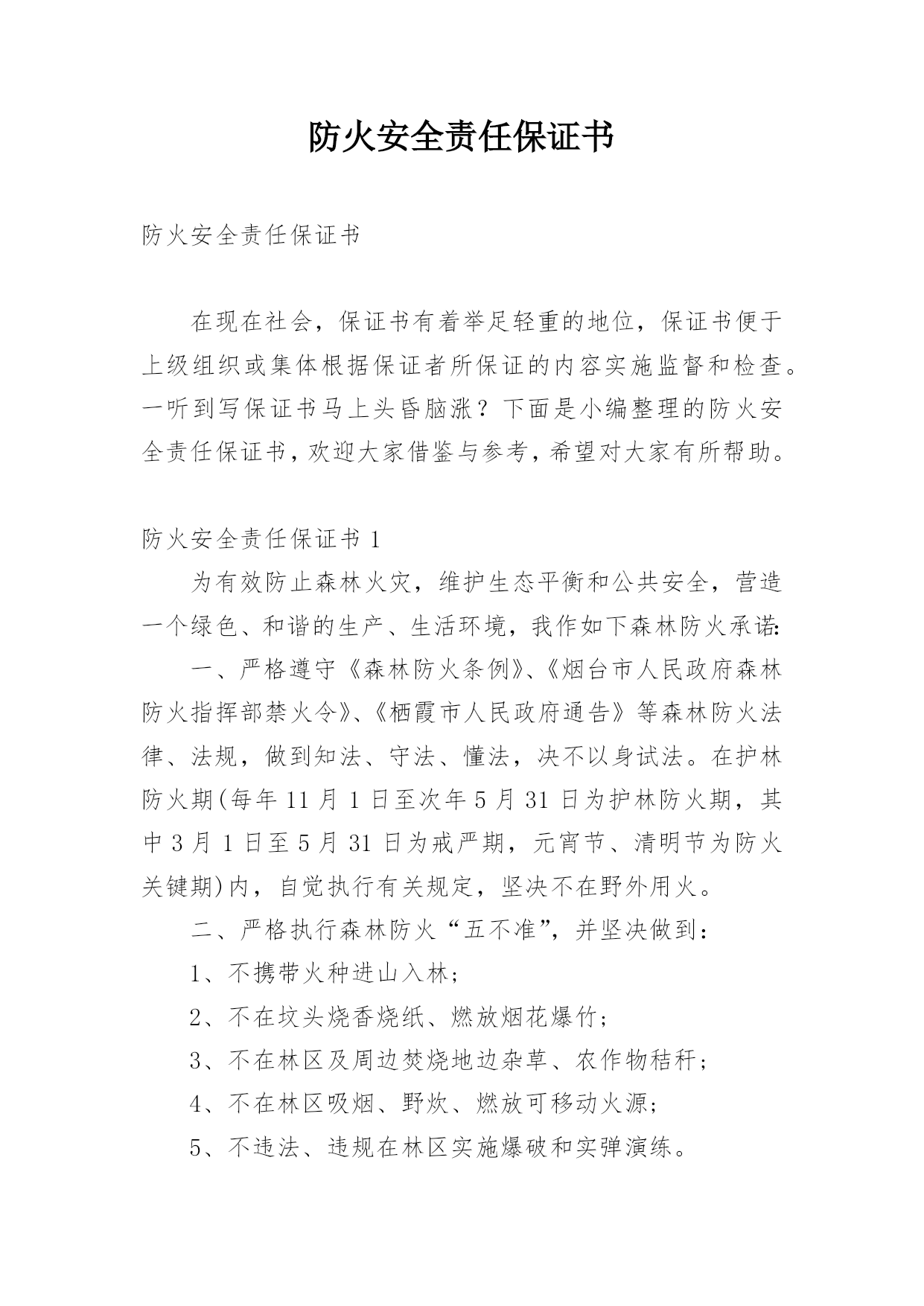 防火安全责任保证书

防火安全责任保证书

在现在社会，保证书有着举足轻重的地位，保证书便于上级组织或集体根据保证者所保证的内容实施监督和检查。一听到写保证书马上头昏脑涨？下面是小编整理的防火安全责任保证书，欢迎大家借鉴与参考，希望对大家有所帮助。

防火安全责任保证书 1

为有效防止森林火灾，维护生态平衡和公共安全，营造一个绿色、和谐的生产、生活环境，我作如下森林防火承诺：

一、严格遵守《森林防火条例》、《烟台市人民政府森林防火指挥部禁火令》、《栖霞市人民政府通告》等森林防火法律、法规，做到知法、守法、懂法，决不以身试法。在护林防火期(每年 11 月 1 日至次年 5 月 31 日为护林防火期，其中 3 月 1 日至 5 月 31 日为戒严期，元宵节、清明节为防火关键期)内，自觉执行有关规定，坚决不在野外用火。

二、严格执行森林防火“五不准”，并坚决做到：

1、不携带火种进山入林；

2、不在坟头烧香烧纸、燃放烟花爆竹；

3、不在林区及周边焚烧地边杂草、农作物秸秆；

4、不在林区吸烟、野炊、燃放可移动火源；

5、不违法、违规在林区实施爆破和实弹演练。